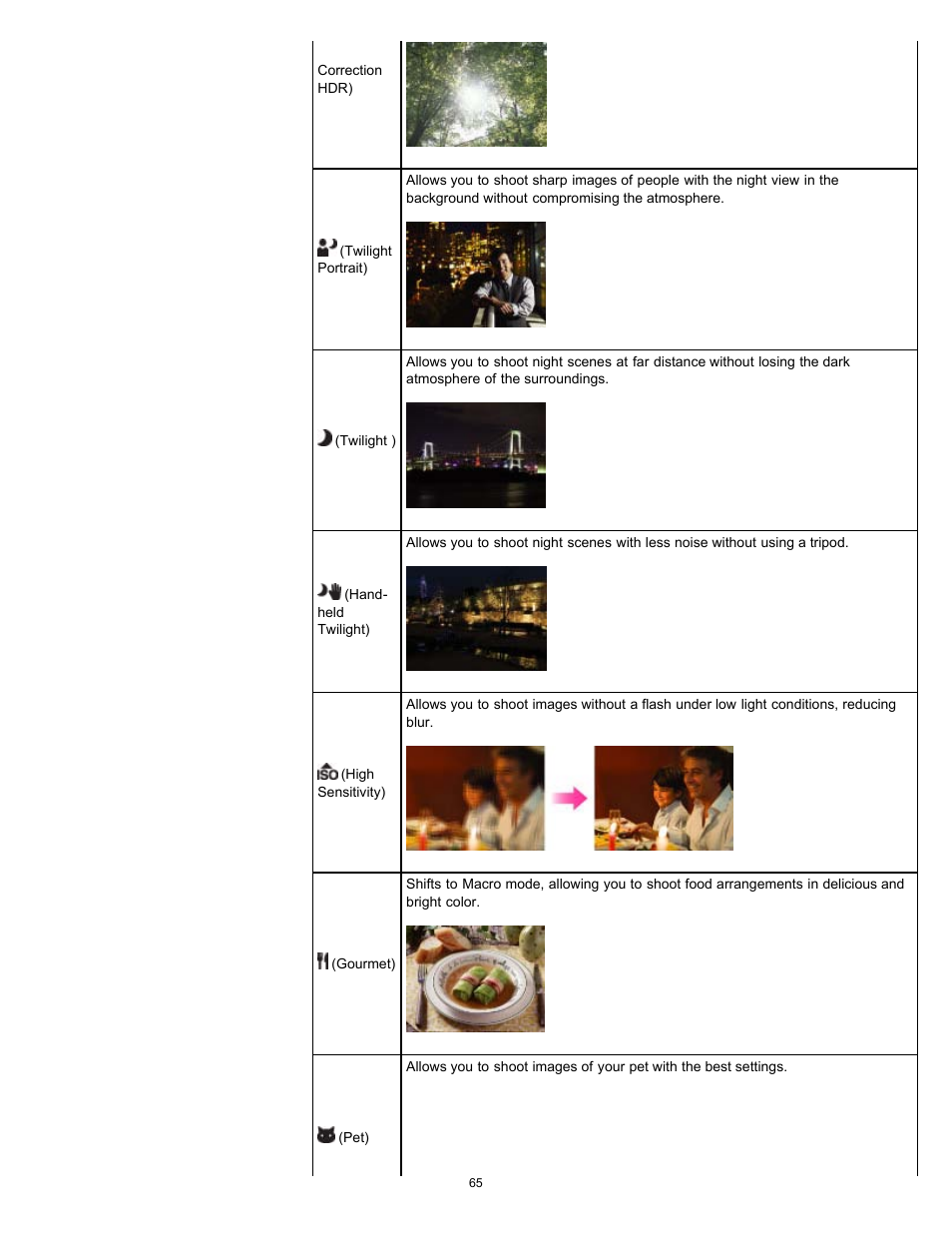 | | |
|---|---|
| Correction HDR) | |
| (Twilight Portrait) | Allows you to shoot sharp images of people with the night view in the background without compromising the atmosphere. |
| (Twilight ) | Allows you to shoot night scenes at far distance without losing the dark atmosphere of the surroundings. |
| (Hand-held Twilight) | Allows you to shoot night scenes with less noise without using a tripod. |
| ISO (High Sensitivity) | Allows you to shoot images without a flash under low light conditions, reducing blur. |
| (Gourmet) | Shifts to Macro mode, allowing you to shoot food arrangements in delicious and bright color. |
| (Pet) | Allows you to shoot images of your pet with the best settings. |

65